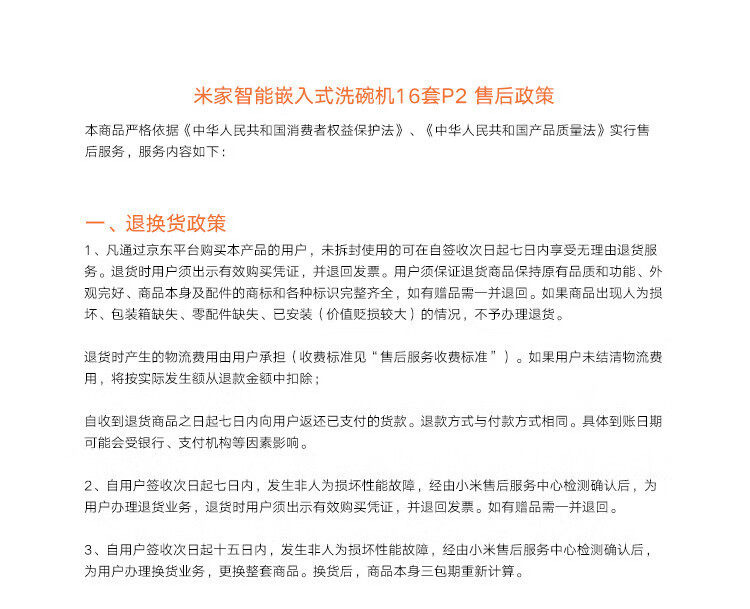 米家智能嵌入式洗碗机16套P2 售后政策

本商品严格依据《中华人民共和国消费者权益保护法》、《中华人民共和国产品质量法》实行售后服务，服务内容如下：

一、退换货政策

1、凡通过京东平台购买本产品的用户，未拆封使用的可在自签收次日起七日内享受无理由退货服务。退货时用户须出示有效购买凭证，并退回发票。用户须保证退货商品保持原有品质和功能、外观完好、商品本身及配件的商标和各种标识完整齐全，如有赠品需一并退回。如果商品出现人为损坏、包装箱缺失、零配件缺失、已安装（价值贬损较大）的情况，不予办理退货。

退货时产生的物流费用由用户承担（收费标准见“售后服务收费标准”）。如果用户未结清物流费用，将按实际发生额从退款金额中扣除；

自收到退货商品之日起七日内向用户返还已支付的货款。退款方式与付款方式相同。具体到账日期可能会受银行、支付机构等因素影响。

2、自用户签收次日起七日内，发生非人为损坏性能故障，经由小米售后服务中心检测确认后，为用户办理退货业务，退货时用户须出示有效购买凭证，并退回发票。如有赠品需一并退回。

3、自用户签收次日起十五日内，发生非人为损坏性能故障，经由小米售后服务中心检测确认后，为用户办理换货业务，更换整套商品。换货后，商品本身三包期重新计算。